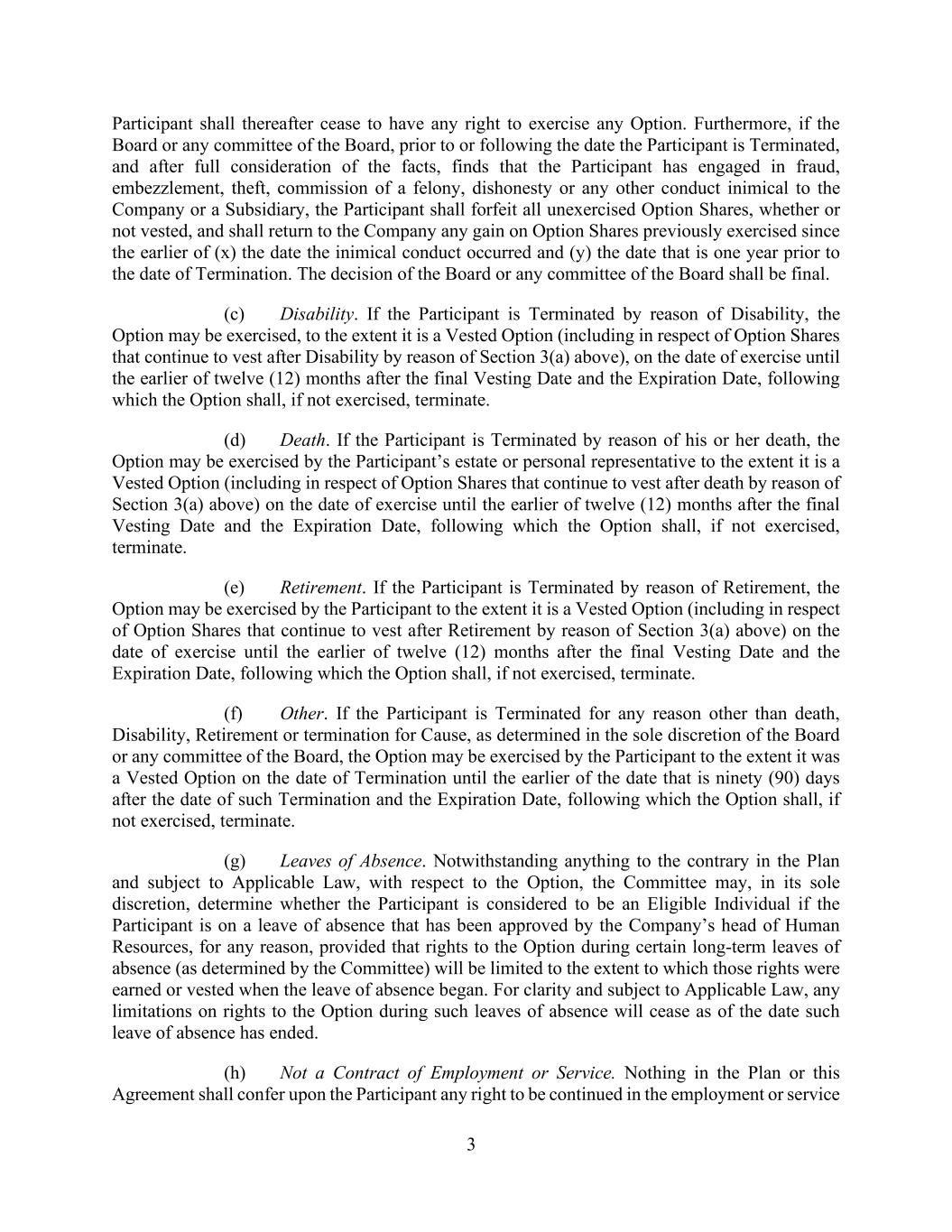 Participant shall thereafter cease to have any right to exercise any Option. Furthermore, if the Board or any committee of the Board, prior to or following the date the Participant is Terminated, and after full consideration of the facts, finds that the Participant has engaged in fraud, embezzlement, theft, commission of a felony, dishonesty or any other conduct inimical to the Company or a Subsidiary, the Participant shall forfeit all unexercised Option Shares, whether or not vested, and shall return to the Company any gain on Option Shares previously exercised since the earlier of (x) the date the inimical conduct occurred and (y) the date that is one year prior to the date of Termination. The decision of the Board or any committee of the Board shall be final.

(c) Disability. If the Participant is Terminated by reason of Disability, the Option may be exercised, to the extent it is a Vested Option (including in respect of Option Shares that continue to vest after Disability by reason of Section 3(a) above), on the date of exercise until the earlier of twelve (12) months after the final Vesting Date and the Expiration Date, following which the Option shall, if not exercised, terminate.

(d) Death. If the Participant is Terminated by reason of his or her death, the Option may be exercised by the Participant's estate or personal representative to the extent it is a Vested Option (including in respect of Option Shares that continue to vest after death by reason of Section 3(a) above) on the date of exercise until the earlier of twelve (12) months after the final Vesting Date and the Expiration Date, following which the Option shall, if not exercised, terminate.

(e) Retirement. If the Participant is Terminated by reason of Retirement, the Option may be exercised by the Participant to the extent it is a Vested Option (including in respect of Option Shares that continue to vest after Retirement by reason of Section 3(a) above) on the date of exercise until the earlier of twelve (12) months after the final Vesting Date and the Expiration Date, following which the Option shall, if not exercised, terminate.

(f) Other. If the Participant is Terminated for any reason other than death, Disability, Retirement or termination for Cause, as determined in the sole discretion of the Board or any committee of the Board, the Option may be exercised by the Participant to the extent it was a Vested Option on the date of Termination until the earlier of the date that is ninety (90) days after the date of such Termination and the Expiration Date, following which the Option shall, if not exercised, terminate.

(g) Leaves of Absence. Notwithstanding anything to the contrary in the Plan and subject to Applicable Law, with respect to the Option, the Committee may, in its sole discretion, determine whether the Participant is considered to be an Eligible Individual if the Participant is on a leave of absence that has been approved by the Company's head of Human Resources, for any reason, provided that rights to the Option during certain long-term leaves of absence (as determined by the Committee) will be limited to the extent to which those rights were earned or vested when the leave of absence began. For clarity and subject to Applicable Law, any limitations on rights to the Option during such leaves of absence will cease as of the date such leave of absence has ended.

(h) Not a Contract of Employment or Service. Nothing in the Plan or this Agreement shall confer upon the Participant any right to be continued in the employment or service

3